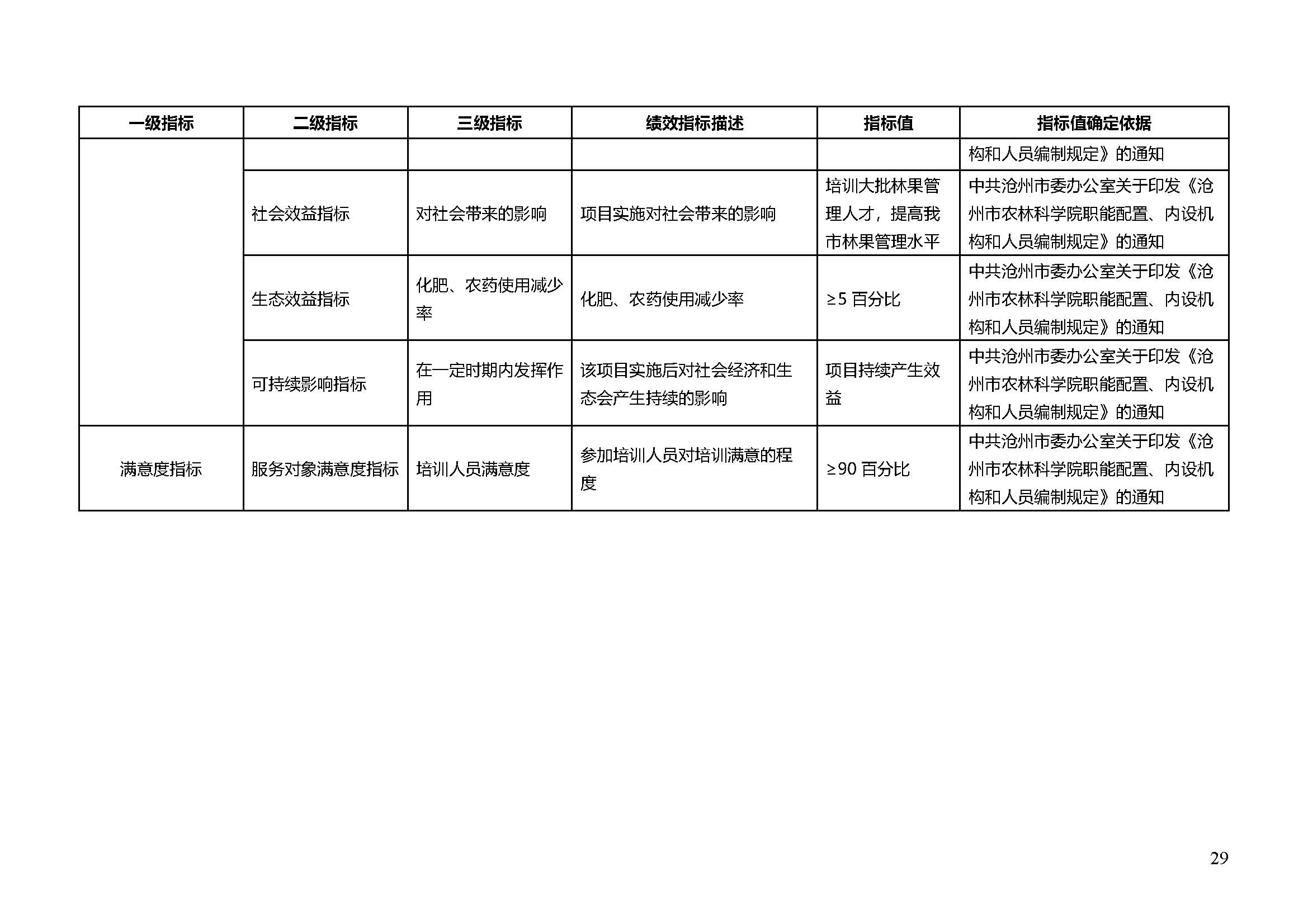 | 一级指标 | 二级指标 | 三级指标 | 绩效指标描述 | 指标值 | 指标值确定依据 |
|---|---|---|---|---|---|
| | | | | | 构和人员编制规定》的通知 |
| | 社会效益指标 | 对社会带来的影响 | 项目实施对社会带来的影响 | 培训大批林果管理人才，提高我市林果管理水平 | 中共沧州市委办公室关于印发《沧州市农林科学院职能配置、内设机构和人员编制规定》的通知 |
| | 生态效益指标 | 化肥、农药使用减少率 | 化肥、农药使用减少率 | ≥5 百分比 | 中共沧州市委办公室关于印发《沧州市农林科学院职能配置、内设机构和人员编制规定》的通知 |
| | 可持续影响指标 | 在一定时期内发挥作用 | 该项目实施后对社会经济和生态会产生持续的影响 | 项目持续产生效益 | 中共沧州市委办公室关于印发《沧州市农林科学院职能配置、内设机构和人员编制规定》的通知 |
| 满意度指标 | 服务对象满意度指标 | 培训人员满意度 | 参加培训人员对培训满意的程度 | ≥90 百分比 | 中共沧州市委办公室关于印发《沧州市农林科学院职能配置、内设机构和人员编制规定》的通知 |

29